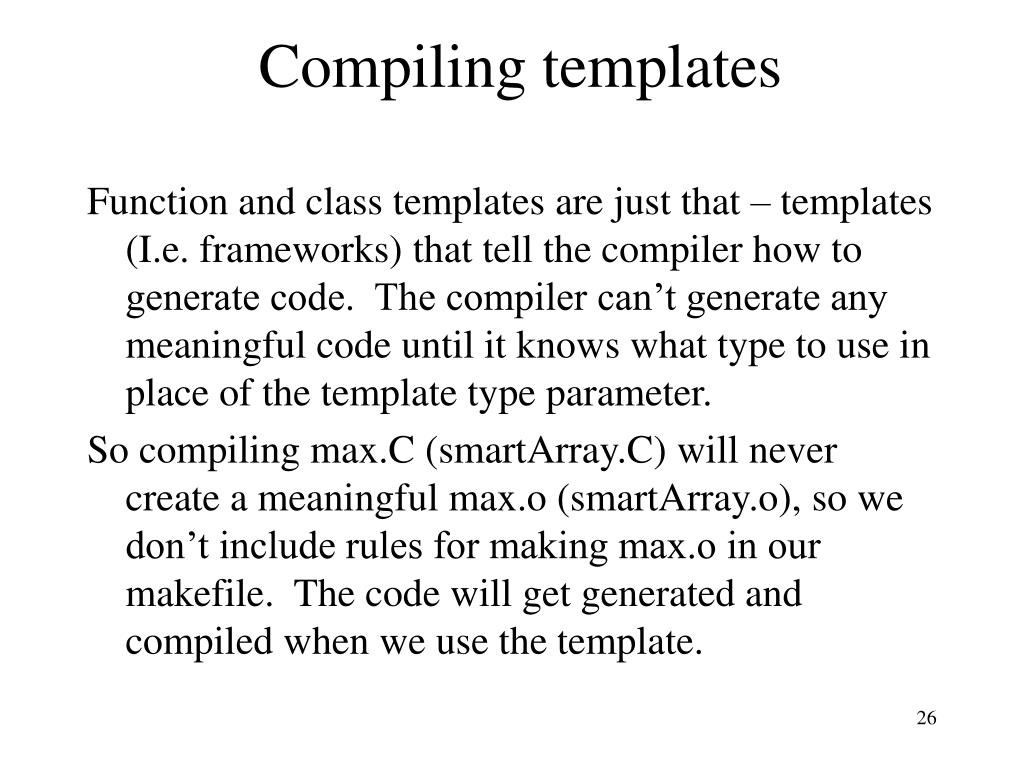 Compiling templates

Function and class templates are just that – templates (I.e. frameworks) that tell the compiler how to generate code. The compiler can’t generate any meaningful code until it knows what type to use in place of the template type parameter.

So compiling max.C (smartArray.C) will never create a meaningful max.o (smartArray.o), so we don’t include rules for making max.o in our makefile. The code will get generated and compiled when we use the template.

26